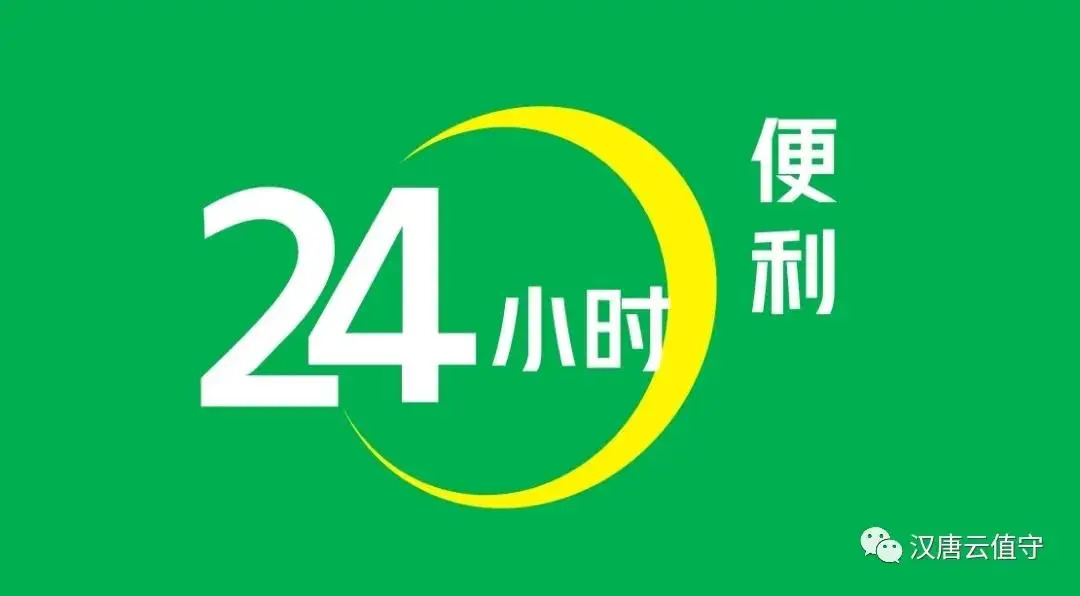 24小时
便利

汉唐云值守